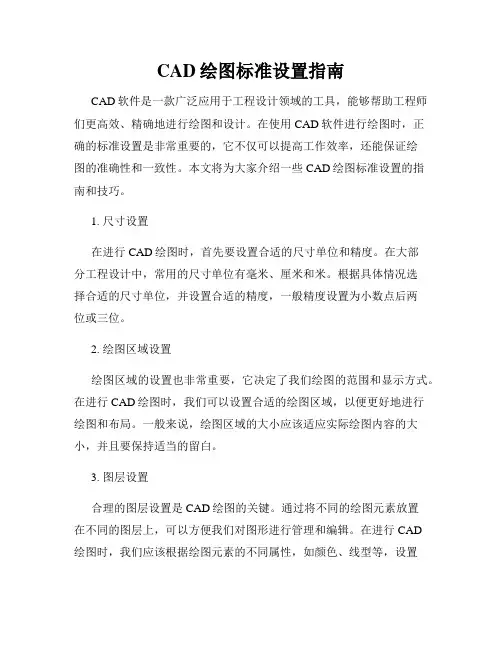 CAD 绘图标准设置指南

CAD 软件是一款广泛应用于工程设计领域的工具，能够帮助工程师们更高效、精确地进行绘图和设计。在使用 CAD 软件进行绘图时，正确的标准设置是非常重要的，它不仅可以提高工作效率，还能保证绘图的准确性和一致性。本文将为大家介绍一些 CAD 绘图标准设置的指南和技巧。

1. 尺寸设置

在进行 CAD 绘图时，首先要设置合适的尺寸单位和精度。在大部分工程设计中，常用的尺寸单位有毫米、厘米和米。根据具体情况选择合适的尺寸单位，并设置合适的精度，一般精度设置为小数点后两位或三位。

2. 绘图区域设置

绘图区域的设置也非常重要，它决定了我们绘图的范围和显示方式。在进行 CAD 绘图时，我们可以设置合适的绘图区域，以便更好地进行绘图和布局。一般来说，绘图区域的大小应该适应实际绘图内容的大小，并且要保持适当的留白。

3. 图层设置

合理的图层设置是 CAD 绘图的关键。通过将不同的绘图元素放置在不同的图层上，可以方便我们对图形进行管理和编辑。在进行 CAD 绘图时，我们应该根据绘图元素的不同属性，如颜色、线型等，设置